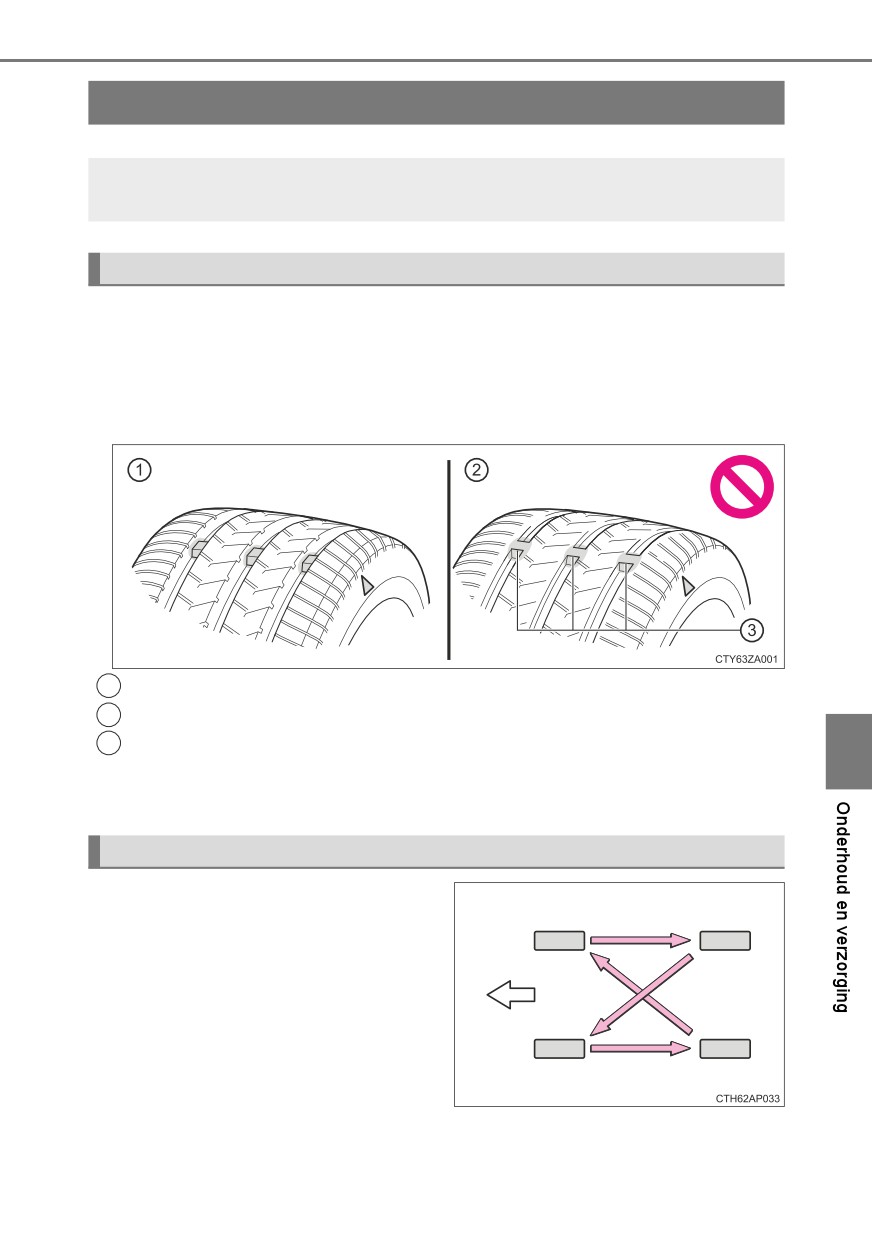 ①

②

③

CTY63ZA001

CTH62AP033

Onderhoud en verzorging